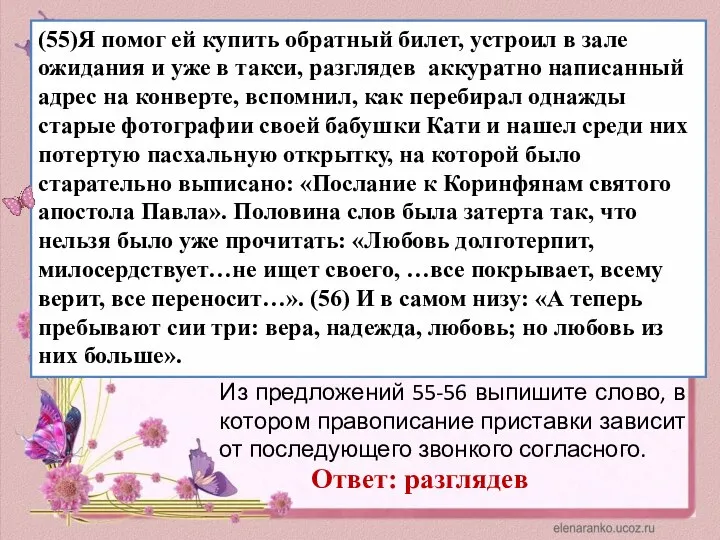 (55)Я помог ей купить обратный билет, устроил в зале ожидания и уже в такси, разглядев аккуратно написанный адрес на конверте, вспомнил, как перебирал однажды старые фотографии своей бабушки Кати и нашел среди них потертую пасхальную открытку, на которой было старательно выписано: «Послание к Коринфянам святого апостола Павла». Половина слов была затерта так, что нельзя было уже прочитать: «Любовь долготерпит, милосердствует…не ищет своего, …все покрывает, всему верит, все переносит…». (56) И в самом низу: «А теперь пребывают сии три: вера, надежда, любовь; но любовь из них больше».

Из предложений 55-56 выпишите слово, в котором правописание приставки зависит от последующего звонкого согласного.

Ответ: разглядев

elenaranko.ucoz.ru